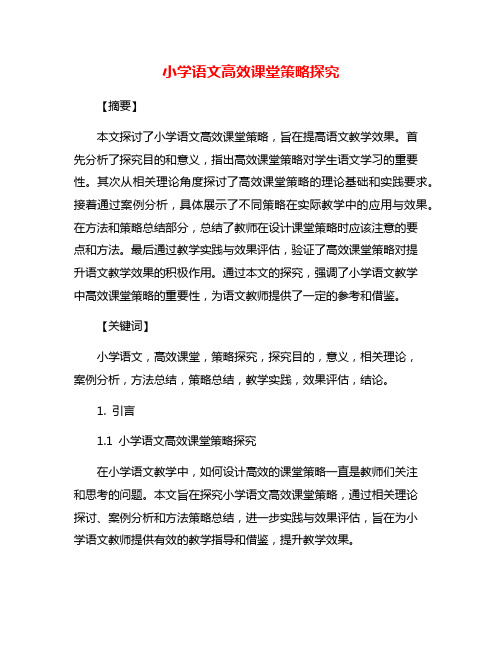 小学语文高效课堂策略探究

【摘要】

本文探讨了小学语文高效课堂策略，旨在提高语文教学效果。首先分析了探究目的和意义，指出高效课堂策略对学生语文学习的重要性。其次从相关理论角度探讨了高效课堂策略的理论基础和实践要求。接着通过案例分析，具体展示了不同策略在实际教学中的应用与效果。在方法和策略总结部分，总结了教师在设计课堂策略时应该注意的要点和方法。最后通过教学实践与效果评估，验证了高效课堂策略对提升语文教学效果的积极作用。通过本文的探究，强调了小学语文教学中高效课堂策略的重要性，为语文教师提供了一定的参考和借鉴。

【关键词】

小学语文，高效课堂，策略探究，探究目的，意义，相关理论，案例分析，方法总结，策略总结，教学实践，效果评估，结论。

1. 引言

1.1 小学语文高效课堂策略探究

在小学语文教学中，如何设计高效的课堂策略一直是教师们关注和思考的问题。本文旨在探究小学语文高效课堂策略，通过相关理论探讨、案例分析和方法策略总结，进一步实践与效果评估，旨在为小学语文教师提供有效的教学指导和借鉴，提升教学效果。